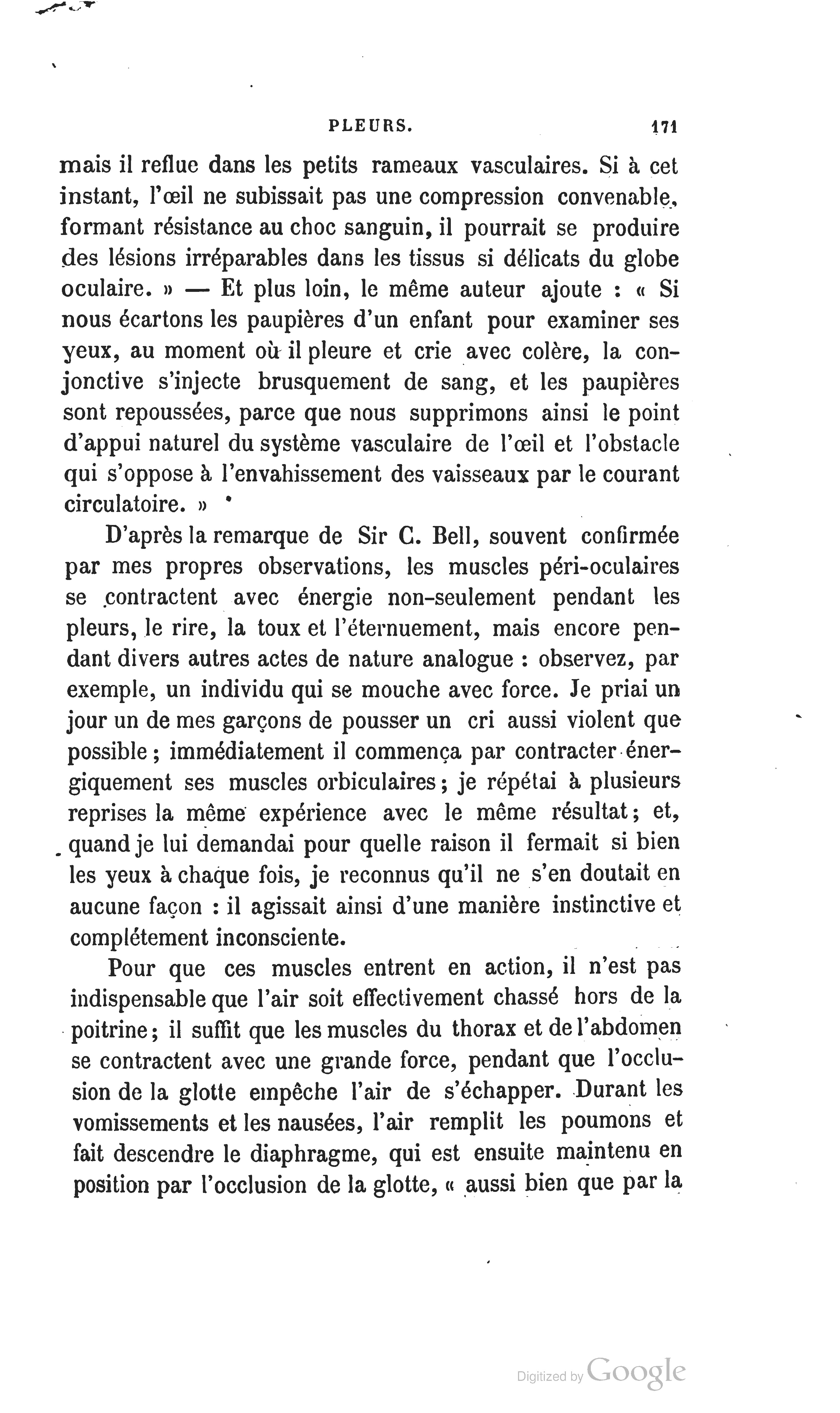 PLEURS. 171

mais il reflue dans les petits rameaux vasculaires. Si à cet instant, l'œil ne subissait pas une compression convenable, formant résistance au choc sanguin, il pourrait se produire des lésions irréparables dans les tissus si délicats du globe oculaire. » — Et plus loin, le même auteur ajoute : « Si nous écartons les paupières d'un enfant pour examiner ses yeux, au moment où il pleure et crie avec colère, la conjonctive s'injecte brusquement de sang, et les paupières sont repoussées, parce que nous supprimons ainsi le point d'appui naturel du système vasculaire de l'œil et l'obstacle qui s'oppose à l'envahissement des vaisseaux par le courant circulatoire. »

D'après la remarque de Sir C. Bell, souvent confirmée par mes propres observations, les muscles péri-oculaires se contractent avec énergie non-seulement pendant les pleurs, le rire, la toux et l'éternuement, mais encore pendant divers autres actes de nature analogue : observez, par exemple, un individu qui se mouche avec force. Je priai un jour un de mes garçons de pousser un cri aussi violent que possible ; immédiatement il commença par contracter énergiquement ses muscles orbiculaires ; je répétai à plusieurs reprises la même expérience avec le même résultat ; et, quand je lui demandai pour quelle raison il fermait si bien les yeux à chaque fois, je reconnus qu'il ne s'en doutait en aucune façon : il agissait ainsi d'une manière instinctive et complétement inconsciente.

Pour que ces muscles entrent en action, il n'est pas indispensable que l'air soit effectivement chassé hors de la poitrine ; il suffit que les muscles du thorax et de l'abdomen se contractent avec une grande force, pendant que l'occlusion de la glotte empêche l'air de s'échapper. Durant les vomissements et les nausées, l'air remplit les poumons et fait descendre le diaphragme, qui est ensuite maintenu en position par l'occlusion de la glotte, « aussi bien que par la

Digitized by Google